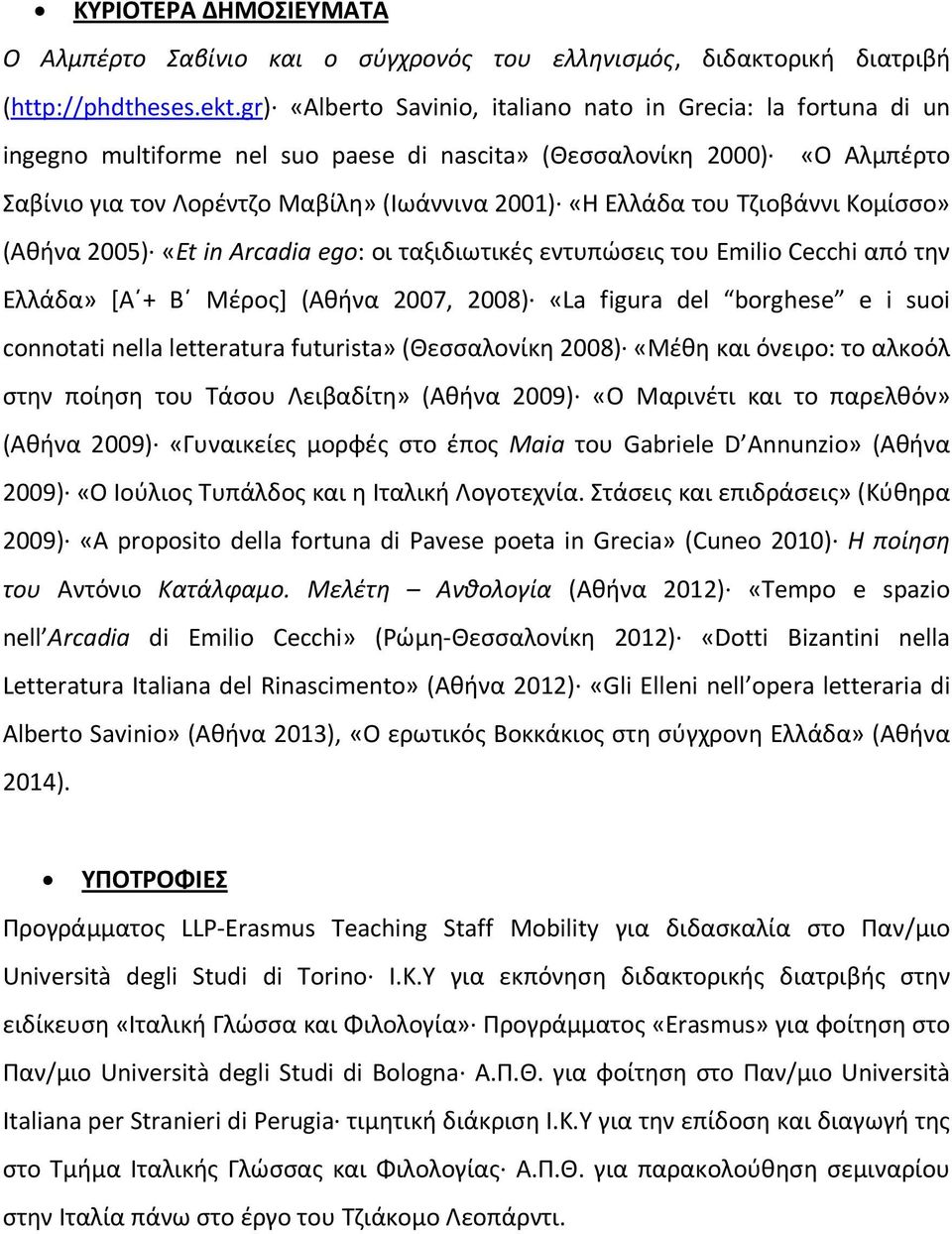 • ΚΥΡΙΟΤΕΡΑ ΔΗΜΟΣΙΕΥΜΑΤΑ

Ο Αλμπέρτο Σαβίνιο και ο σύγχρονός του ελληνισμός, διδακτορική διατριβή (http://phdtheses.ekt.gr)· «Alberto Savinio, italiano nato in Grecia: la fortuna di un ingegno multiforme nel suo paese di nascita» (Θεσσαλονίκη 2000)· «Ο Αλμπέρτο Σαβίνιο για τον Λορέντζο Μαβίλη» (Ιωάννινα 2001)· «Η Ελλάδα του Τζιοβάννι Κομίσσο» (Αθήνα 2005)· «Et in Arcadia ego: οι ταξιδιωτικές εντυπώσεις του Emilio Cecchi από την Ελλάδα» [Α΄+ Β΄ Μέρος] (Αθήνα 2007, 2008)· «La figura del “borghese” e i suoi connotati nella letteratura futurista» (Θεσσαλονίκη 2008)· «Μέθη και όνειρο: το αλκοόλ στην ποίηση του Τάσου Λειβαδίτη» (Αθήνα 2009)· «Ο Μαρινέτι και το παρελθόν» (Αθήνα 2009)· «Γυναικείες μορφές στο έπος Maia του Gabriele D’Annunzio» (Αθήνα 2009)· «Ο Ιούλιος Τυπάλδος και η Ιταλική Λογοτεχνία. Στάσεις και επιδράσεις» (Κύθηρα 2009)· «A proposito della fortuna di Pavese poeta in Grecia» (Cuneo 2010)· Η ποίηση του Αντόνιο Κατάλφαμο. Μελέτη – Ανθολογία (Αθήνα 2012)· «Tempo e spazio nell’Arcadia di Emilio Cecchi» (Ρώμη-Θεσσαλονίκη 2012)· «Dotti Bizantini nella Letteratura Italiana del Rinascimento» (Αθήνα 2012)· «Gli Elleni nell’opera letteraria di Alberto Savinio» (Αθήνα 2013), «Ο ερωτικός Βοκκάκιος στη σύγχρονη Ελλάδα» (Αθήνα 2014).

• ΥΠΟΤΡΟΦΙΕΣ

Προγράμματος LLP-Erasmus Teaching Staff Mobility για διδασκαλία στο Παν/μιο Università degli Studi di Torino· Ι.Κ.Υ για εκπόνηση διδακτορικής διατριβής στην ειδίκευση «Ιταλική Γλώσσα και Φιλολογία»· Προγράμματος «Erasmus» για φοίτηση στο Παν/μιο Università degli Studi di Bologna· Α.Π.Θ. για φοίτηση στο Παν/μιο Università Italiana per Stranieri di Perugia· τιμητική διάκριση Ι.Κ.Υ για την επίδοση και διαγωγή της στο Τμήμα Ιταλικής Γλώσσας και Φιλολογίας· Α.Π.Θ. για παρακολούθηση σεμιναρίου στην Ιταλία πάνω στο έργο του Τζιάκομο Λεοπάρντι.